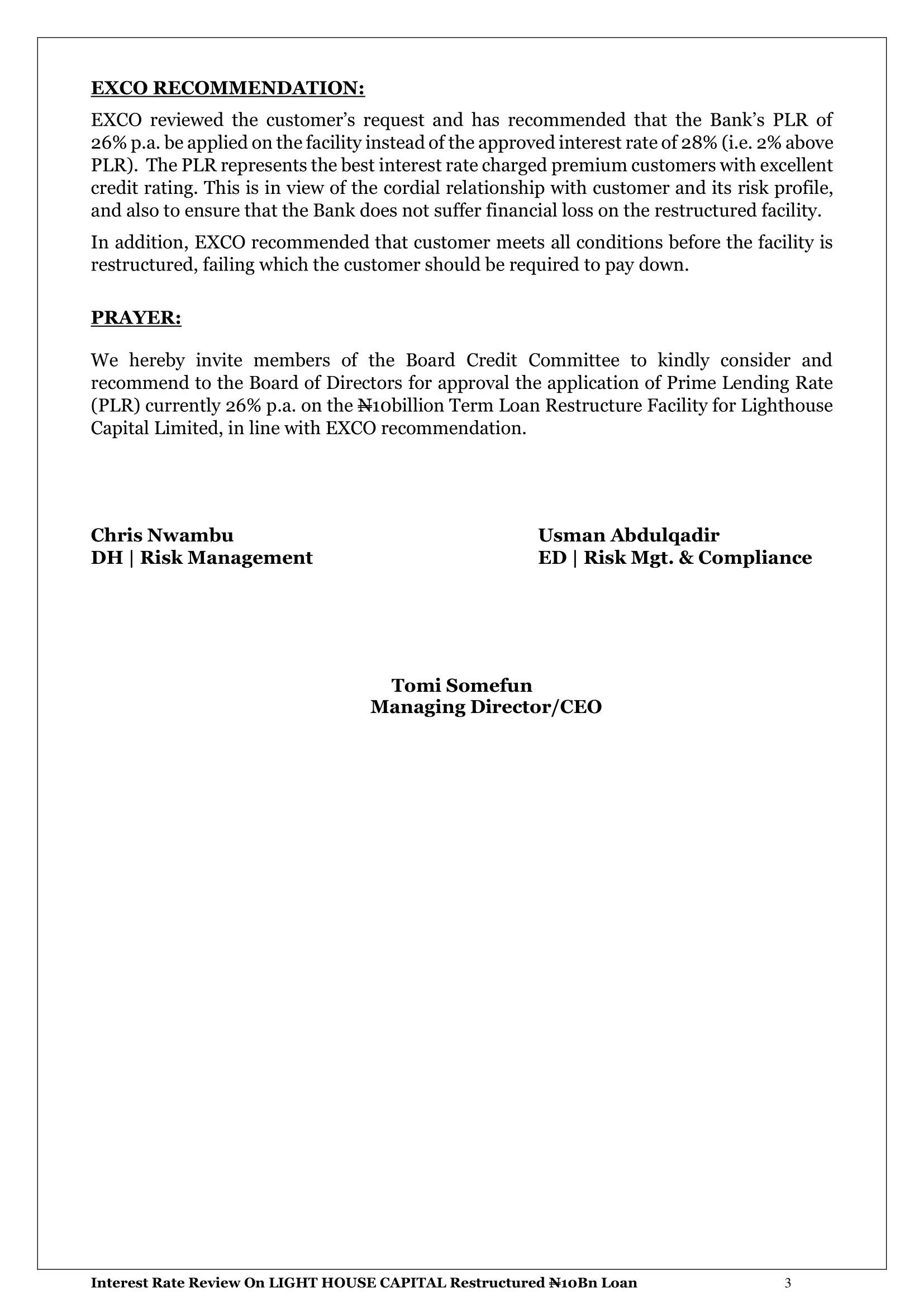 EXCO RECOMMENDATION:

EXCO reviewed the customer's request and has recommended that the Bank's PLR of 26% p.a. be applied on the facility instead of the approved interest rate of 28% (i.e. 2% above PLR). The PLR represents the best interest rate charged premium customers with excellent credit rating. This is in view of the cordial relationship with customer and its risk profile, and also to ensure that the Bank does not suffer financial loss on the restructured facility.

In addition, EXCO recommended that customer meets all conditions before the facility is restructured, failing which the customer should be required to pay down.

PRAYER:

We hereby invite members of the Board Credit Committee to kindly consider and recommend to the Board of Directors for approval the application of Prime Lending Rate (PLR) currently 26% p.a. on the ₦10billion Term Loan Restructure Facility for Lighthouse Capital Limited, in line with EXCO recommendation.

Chris Nwambu
DH | Risk Management

Usman Abdulqadir
ED | Risk Mgt. & Compliance

Tomi Somefun
Managing Director/CEO

Interest Rate Review On LIGHT HOUSE CAPITAL Restructured ₦10Bn Loan 3